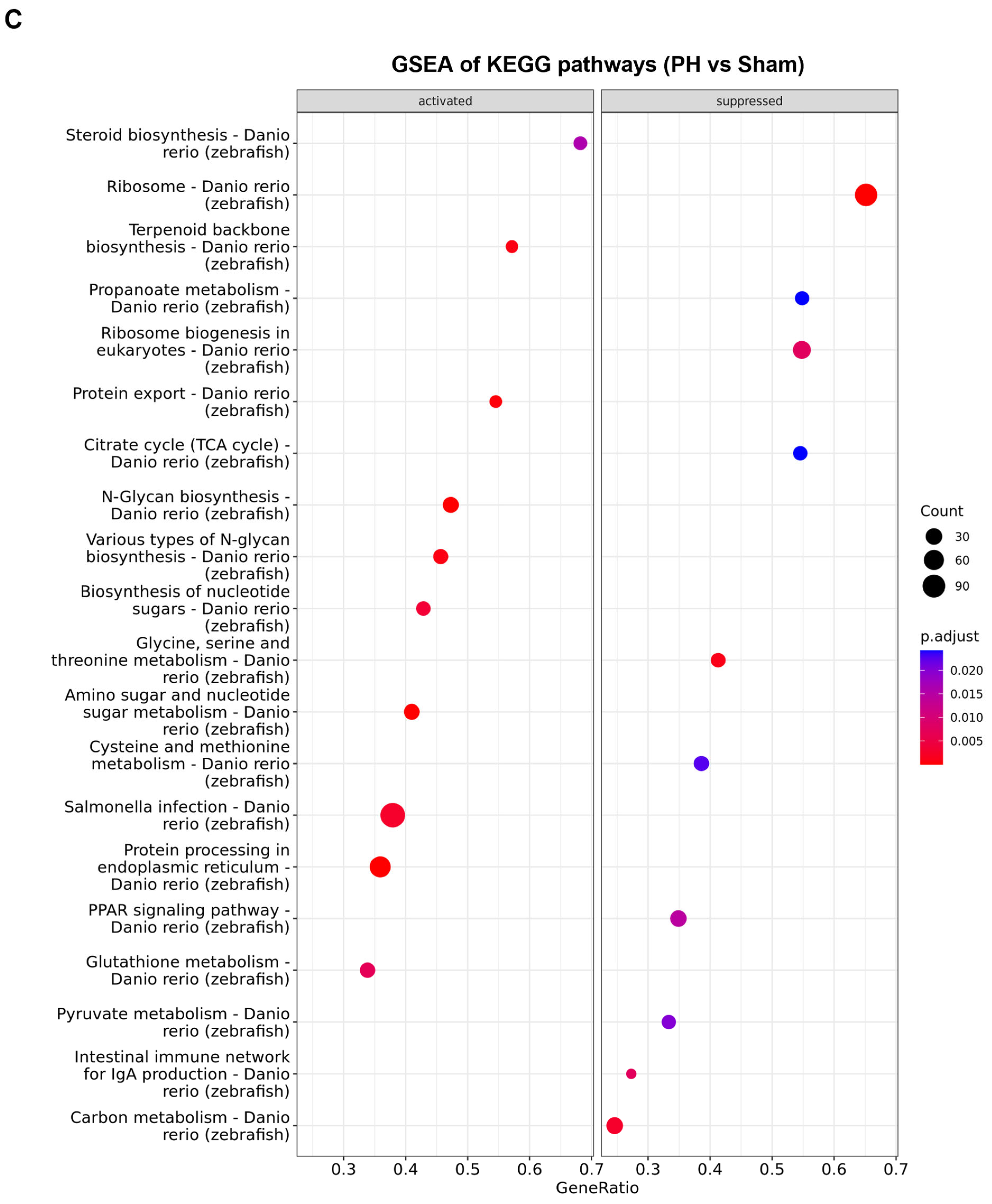 C

GSEA of KEGG pathways (PH vs Sham)

activated

suppressed

Steroid biosynthesis - Danio rerio (zebrafish)

Ribosome - Danio rerio (zebrafish)

Terpenoid backbone biosynthesis - Danio rerio (zebrafish)

Propanoate metabolism - Danio rerio (zebrafish)

Ribosome biogenesis in eukaryotes - Danio rerio (zebrafish)

Protein export - Danio rerio (zebrafish)

Citrate cycle (TCA cycle) - Danio rerio (zebrafish)

N-Glycan biosynthesis - Danio rerio (zebrafish)

Various types of N-glycan biosynthesis - Danio rerio (zebrafish)

Biosynthesis of nucleotide sugars - Danio rerio (zebrafish)

Glycine, serine and threonine metabolism - Danio rerio (zebrafish)

Amino sugar and nucleotide sugar metabolism - Danio rerio (zebrafish)

Cysteine and methionine metabolism - Danio rerio (zebrafish)

Salmonella infection - Danio rerio (zebrafish)

Protein processing in endoplasmic reticulum - Danio rerio (zebrafish)

PPAR signaling pathway - Danio rerio (zebrafish)

Glutathione metabolism - Danio rerio (zebrafish)

Pyruvate metabolism - Danio rerio (zebrafish)

Intestinal immune network for IgA production - Danio rerio (zebrafish)

Carbon metabolism - Danio rerio (zebrafish)

0.3 0.4 0.5 0.6 0.7 0.3 0.4 0.5 0.6 0.7

GeneRatio

Count
30
60
90

p.adjust
0.020
0.015
0.010
0.005